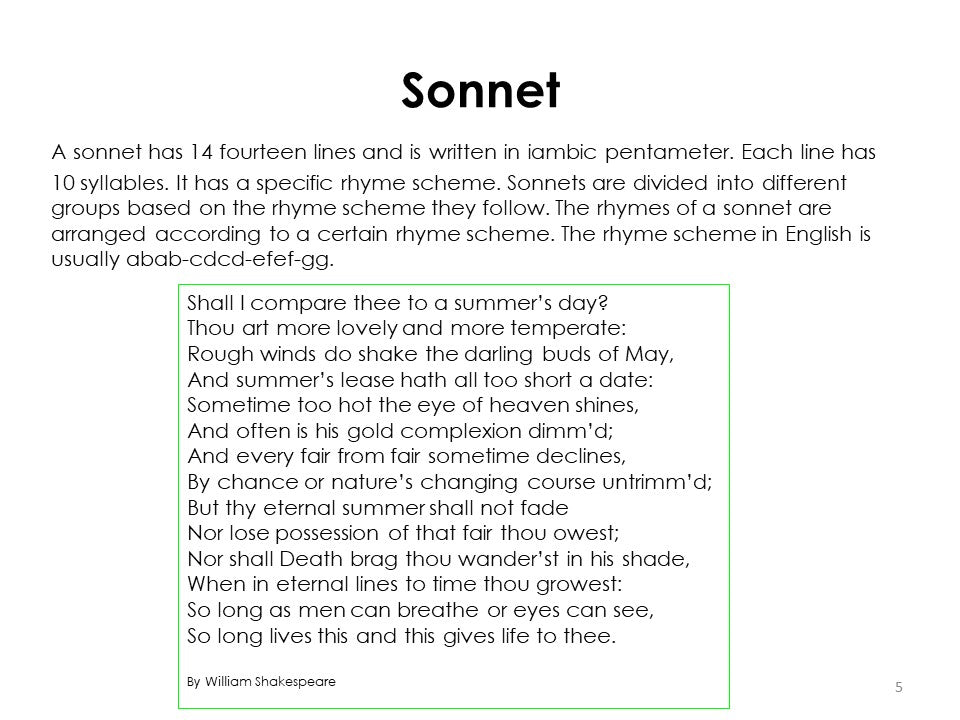 Sonnet

A sonnet has 14 fourteen lines and is written in iambic pentameter. Each line has 10 syllables. It has a specific rhyme scheme. Sonnets are divided into different groups based on the rhyme scheme they follow. The rhymes of a sonnet are arranged according to a certain rhyme scheme. The rhyme scheme in English is usually abab-cdcd-efef-gg.

Shall I compare thee to a summer's day?
Thou art more lovely and more temperate:
Rough winds do shake the darling buds of May,
And summer's lease hath all too short a date:
Sometime too hot the eye of heaven shines,
And often is his gold complexion dimm'd;
And every fair from fair sometime declines,
By chance or nature's changing course untrimm'd;
But thy eternal summer shall not fade
Nor lose possession of that fair thou owest;
Nor shall Death brag thou wander'st in his shade,
When in eternal lines to time thou growest:
So long as men can breathe or eyes can see,
So long lives this and this gives life to thee.

By William Shakespeare

5